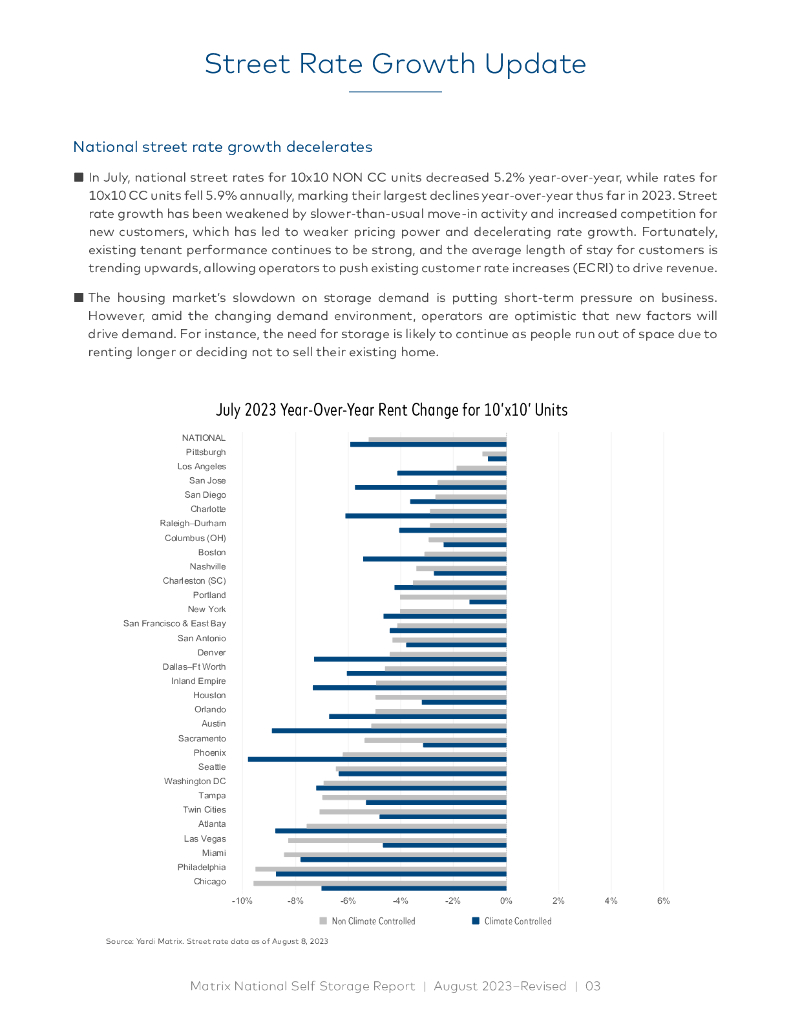 Street Rate Growth Update

National street rate growth decelerates

■ In July, national street rates for 10x10 NON CC units decreased 5.2% year-over-year, while rates for 10x10 CC units fell 5.9% annually, marking their largest declines year-over-year thus far in 2023. Street rate growth has been weakened by slower-than-usual move-in activity and increased competition for new customers, which has led to weaker pricing power and decelerating rate growth. Fortunately, existing tenant performance continues to be strong, and the average length of stay for customers is trending upwards, allowing operators to push existing customer rate increases (ECRI) to drive revenue.

■ The housing market's slowdown on storage demand is putting short-term pressure on business. However, amid the changing demand environment, operators are optimistic that new factors will drive demand. For instance, the need for storage is likely to continue as people run out of space due to renting longer or deciding not to sell their existing home.

July 2023 Year-Over-Year Rent Change for 10'x10' Units

NATIONAL
Pittsburgh
Los Angeles
San Jose
San Diego
Charlotte
Raleigh–Durham
Columbus (OH)
Boston
Nashville
Charleston (SC)
Portland
New York
San Francisco & East Bay
San Antonio
Denver
Dallas–Ft Worth
Inland Empire
Houston
Orlando
Austin
Sacramento
Phoenix
Seattle
Washington DC
Tampa
Twin Cities
Atlanta
Las Vegas
Miami
Philadelphia
Chicago

-10% -8% -6% -4% -2% 0% 2% 4% 6%

Non Climate Controlled Climate Controlled

Source: Yardi Matrix. Street rate data as of August 8, 2023

Matrix National Self Storage Report | August 2023–Revised | 03